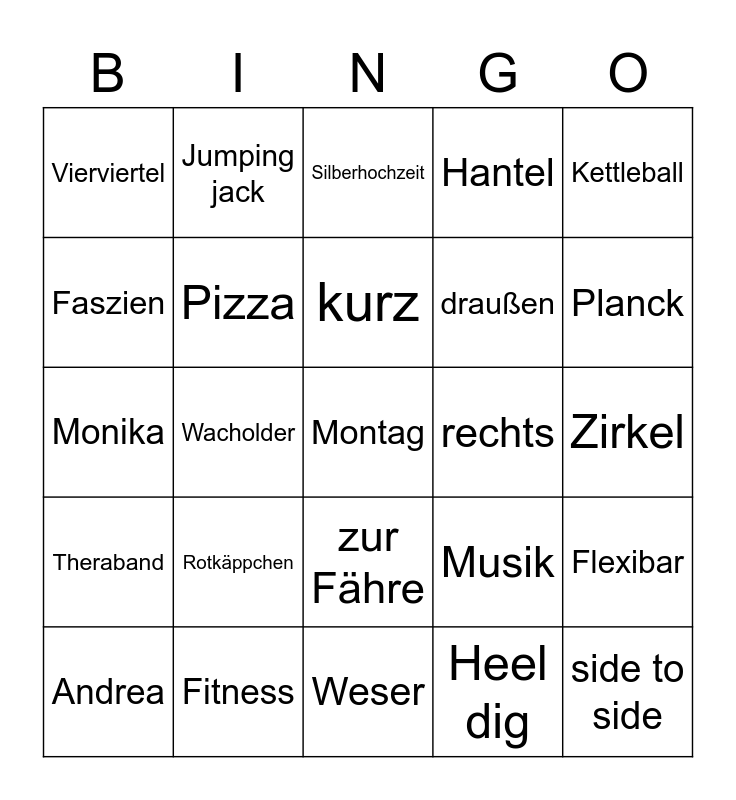 | B | I | N | G | O |
|---|---|---|---|---|
| Vierviertel | Jumping jack | Silberhochzeit | Hantel | Kettleball |
| Faszien | Pizza | kurz | draußen | Planck |
| Monika | Wacholder | Montag | rechts | Zirkel |
| Theraband | Rotkäppchen | zur Fähre | Musik | Flexibar |
| Andrea | Fitness | Weser | Heel dig | side to side |